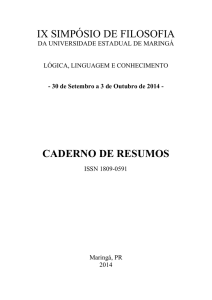 IX SIMPÓSIO DE FILOSOFIA
DA UNIVERSIDADE ESTADUAL DE MARINGÁ

LÓGICA, LINGUAGEM E CONHECIMENTO

- 30 de Setembro a 3 de Outubro de 2014 -

CADERNO DE RESUMOS

ISSN 1809-0591

Maringá, PR
2014